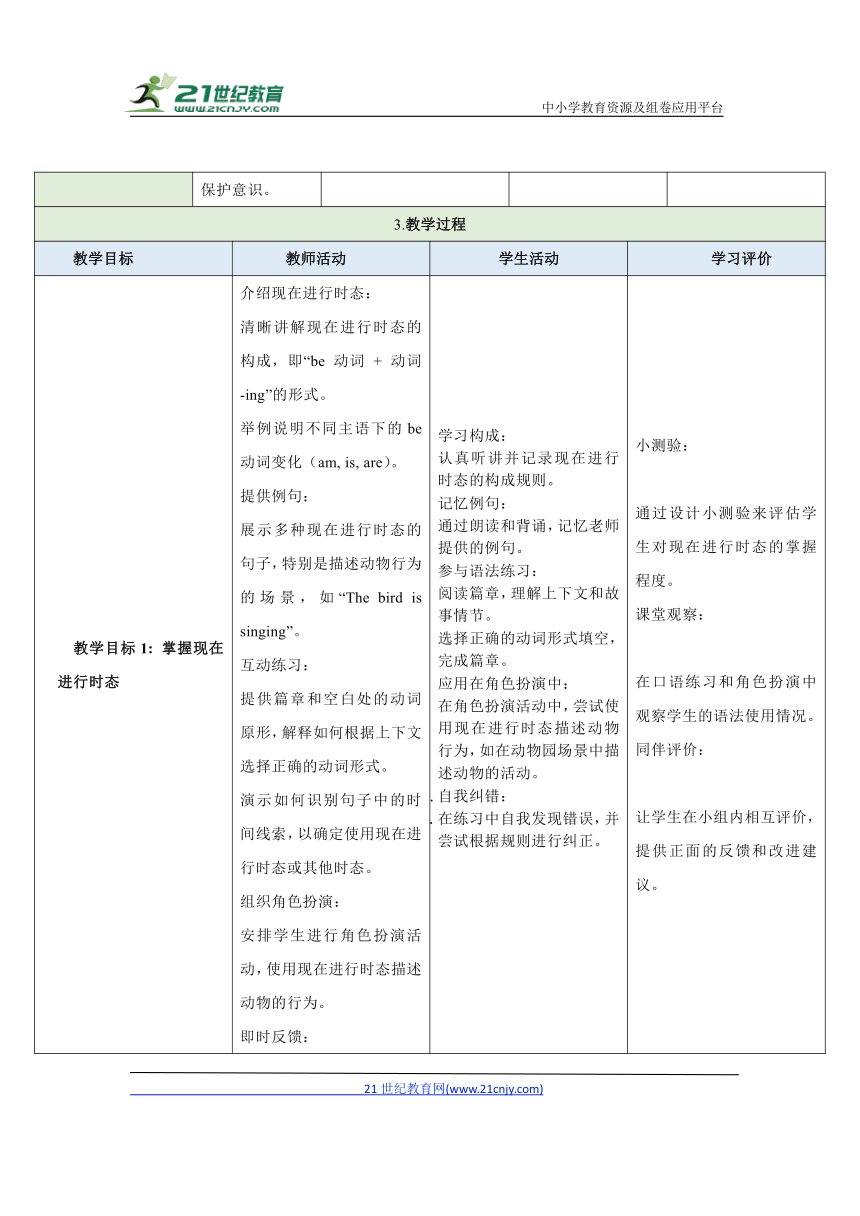 21世纪教育
www.21cnjy.com
中小学教育资源及组卷应用平台

| | 保护意识。 | | | |
|---|---|---|---|---|

3.教学过程

| 教学目标 | 教师活动 | 学生活动 | 学习评价 |
|---|---|---|---|
| 教学目标 1：掌握现在进行时态 | 介绍现在进行时态：<br>清晰讲解现在进行时态的构成，即“be 动词 + 动词-ing”的形式。<br>举例说明不同主语下的 be 动词变化（am, is, are）。<br>提供例句：<br>展示多种现在进行时态的句子，特别是描述动物行为的场景，如“The bird is singing”。<br>互动练习：<br>提供篇章和空白处的动词原形，解释如何根据上下文选择正确的动词形式。<br>演示如何识别句子中的时间线索，以确定使用现在进行时态或其他时态。<br>组织角色扮演：<br>安排学生进行角色扮演活动，使用现在进行时态描述动物的行为。<br>即时反馈： | 学习构成：<br>认真听讲并记录现在进行时态的构成规则。<br>记忆例句：<br>通过朗读和背诵，记忆老师提供的例句。<br>参与语法练习：<br>阅读篇章，理解上下文和故事情节。<br>选择正确的动词形式填空，完成篇章。<br>应用在角色扮演中：<br>在角色扮演活动中，尝试使用现在进行时态描述动物行为，如在动物园场景中描述动物的活动。<br>自我纠错：<br>在练习中自我发现错误，并尝试根据规则进行纠正。 | 小测验：<br>通过设计小测验来评估学生对现在进行时态的掌握程度。<br>课堂观察：<br>在口语练习和角色扮演中观察学生的语法使用情况。<br>同伴评价：<br>让学生在小组内相互评价，提供正面的反馈和改进建议。 |

21 世纪教育网(www.21cnjy.com)